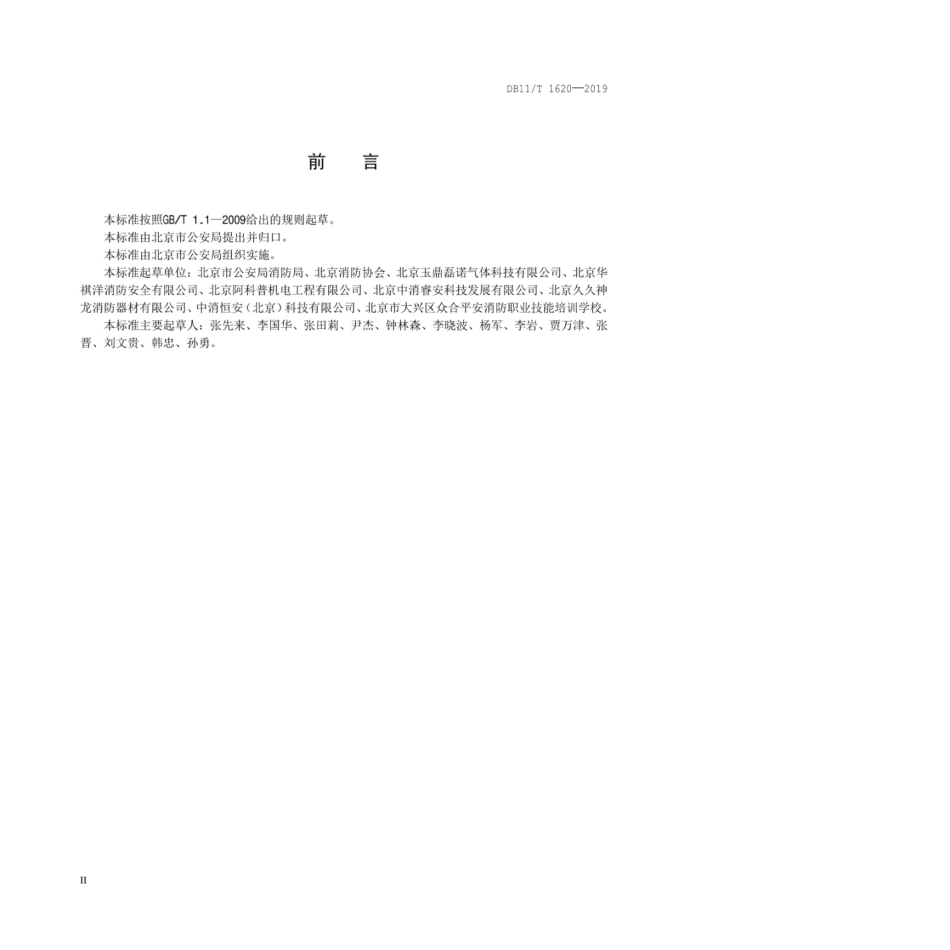 DB11/T 1620—2019

前　言

本标准按照GB/T 1.1—2009给出的规则起草。

本标准由北京市公安局提出并归口。

本标准由北京市公安局组织实施。

本标准起草单位：北京市公安局消防局、北京消防协会、北京玉鼎磊诺气体科技有限公司、北京华祺洋消防安全有限公司、北京阿科普机电工程有限公司、北京中消睿安科技发展有限公司、北京久久神龙消防器材有限公司、中消恒安（北京）科技有限公司、北京市大兴区众合平安消防职业技能培训学校。

本标准主要起草人：张先来、李国华、张田莉、尹杰、钟林森、李晓波、杨军、李岩、贾万津、张晋、刘文贵、韩忠、孙勇。

II